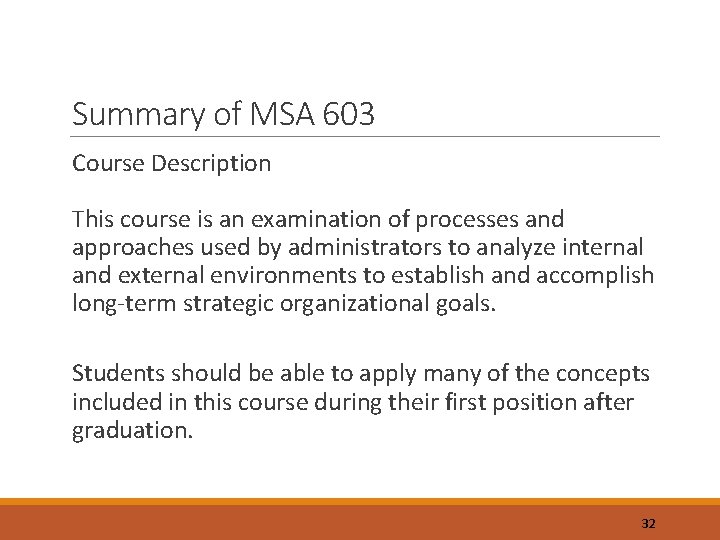 Summary of MSA 603

Course Description

This course is an examination of processes and approaches used by administrators to analyze internal and external environments to establish and accomplish long-term strategic organizational goals.

Students should be able to apply many of the concepts included in this course during their first position after graduation.

32